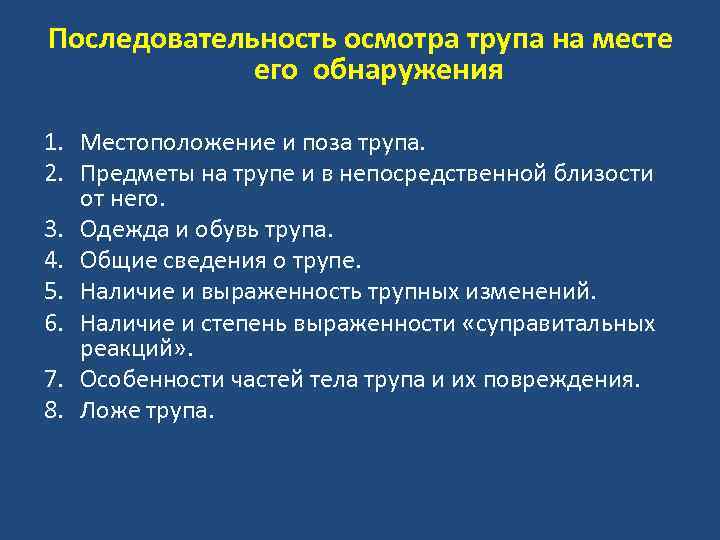 Последовательность осмотра трупа на месте его обнаружения

1. Местоположение и поза трупа.
2. Предметы на трупе и в непосредственной близости от него.
3. Одежда и обувь трупа.
4. Общие сведения о трупе.
5. Наличие и выраженность трупных изменений.
6. Наличие и степень выраженности «суправитальных реакций».
7. Особенности частей тела трупа и их повреждения.
8. Ложе трупа.